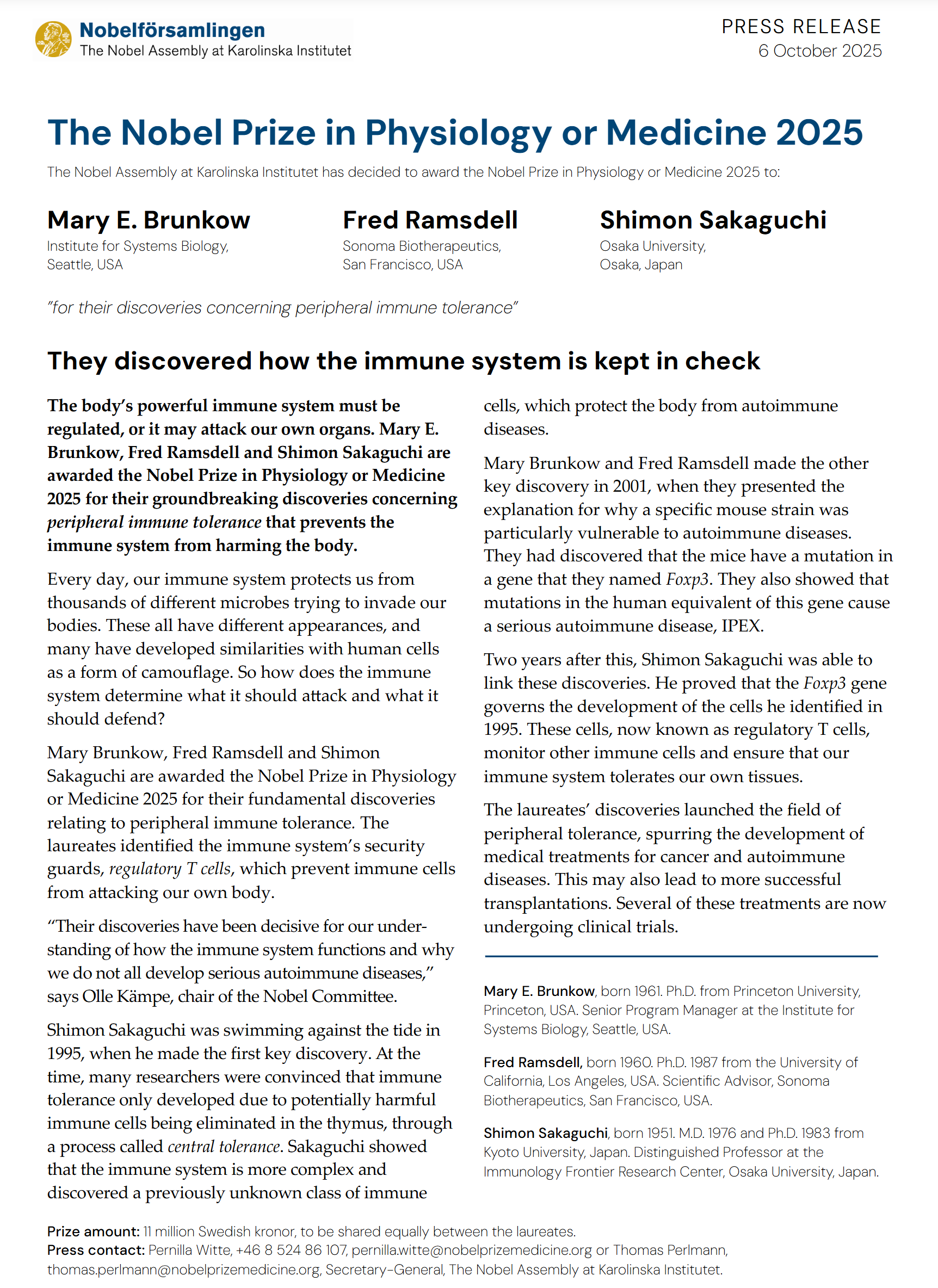 Nobelförsamlingen
The Nobel Assembly at Karolinska Institutet

PRESS RELEASE
6 October 2025

The Nobel Prize in Physiology or Medicine 2025

The Nobel Assembly at Karolinska Institutet has decided to award the Nobel Prize in Physiology or Medicine 2025 to:

Mary E. Brunkow
Institute for Systems Biology, Seattle, USA

Fred Ramsdell
Sonoma Biotherapeutics, San Francisco, USA

Shimon Sakaguchi
Osaka University, Osaka, Japan

"for their discoveries concerning peripheral immune tolerance"

They discovered how the immune system is kept in check

The body's powerful immune system must be regulated, or it may attack our own organs. Mary E. Brunkow, Fred Ramsdell and Shimon Sakaguchi are awarded the Nobel Prize in Physiology or Medicine 2025 for their groundbreaking discoveries concerning peripheral immune tolerance that prevents the immune system from harming the body.

Every day, our immune system protects us from thousands of different microbes trying to invade our bodies. These all have different appearances, and many have developed similarities with human cells as a form of camouflage. So how does the immune system determine what it should attack and what it should defend?

Mary Brunkow, Fred Ramsdell and Shimon Sakaguchi are awarded the Nobel Prize in Physiology or Medicine 2025 for their fundamental discoveries relating to peripheral immune tolerance. The laureates identified the immune system's security guards, regulatory T cells, which prevent immune cells from attacking our own body.

"Their discoveries have been decisive for our understanding of how the immune system functions and why we do not all develop serious autoimmune diseases," says Olle Kämpe, chair of the Nobel Committee.

Shimon Sakaguchi was swimming against the tide in 1995, when he made the first key discovery. At the time, many researchers were convinced that immune tolerance only developed due to potentially harmful immune cells being eliminated in the thymus, through a process called central tolerance. Sakaguchi showed that the immune system is more complex and discovered a previously unknown class of immune cells, which protect the body from autoimmune diseases.

Mary Brunkow and Fred Ramsdell made the other key discovery in 2001, when they presented the explanation for why a specific mouse strain was particularly vulnerable to autoimmune diseases. They had discovered that the mice have a mutation in a gene that they named Foxp3. They also showed that mutations in the human equivalent of this gene cause a serious autoimmune disease, IPEX.

Two years after this, Shimon Sakaguchi was able to link these discoveries. He proved that the Foxp3 gene governs the development of the cells he identified in 1995. These cells, now known as regulatory T cells, monitor other immune cells and ensure that our immune system tolerates our own tissues.

The laureates' discoveries launched the field of peripheral tolerance, spurring the development of medical treatments for cancer and autoimmune diseases. This may also lead to more successful transplantations. Several of these treatments are now undergoing clinical trials.

Mary E. Brunkow, born 1961. Ph.D. from Princeton University, Princeton, USA. Senior Program Manager at the Institute for Systems Biology, Seattle, USA.

Fred Ramsdell, born 1960. Ph.D. 1987 from the University of California, Los Angeles, USA. Scientific Advisor, Sonoma Biotherapeutics, San Francisco, USA.

Shimon Sakaguchi, born 1951. M.D. 1976 and Ph.D. 1983 from Kyoto University, Japan. Distinguished Professor at the Immunology Frontier Research Center, Osaka University, Japan.

Prize amount: 11 million Swedish kronor, to be shared equally between the laureates.
Press contact: Pernilla Witte, +46 8 524 86 107, pernilla.witte@nobelprizemedicine.org or Thomas Perlmann, thomas.perlmann@nobelprizemedicine.org, Secretary-General, The Nobel Assembly at Karolinska Institutet.